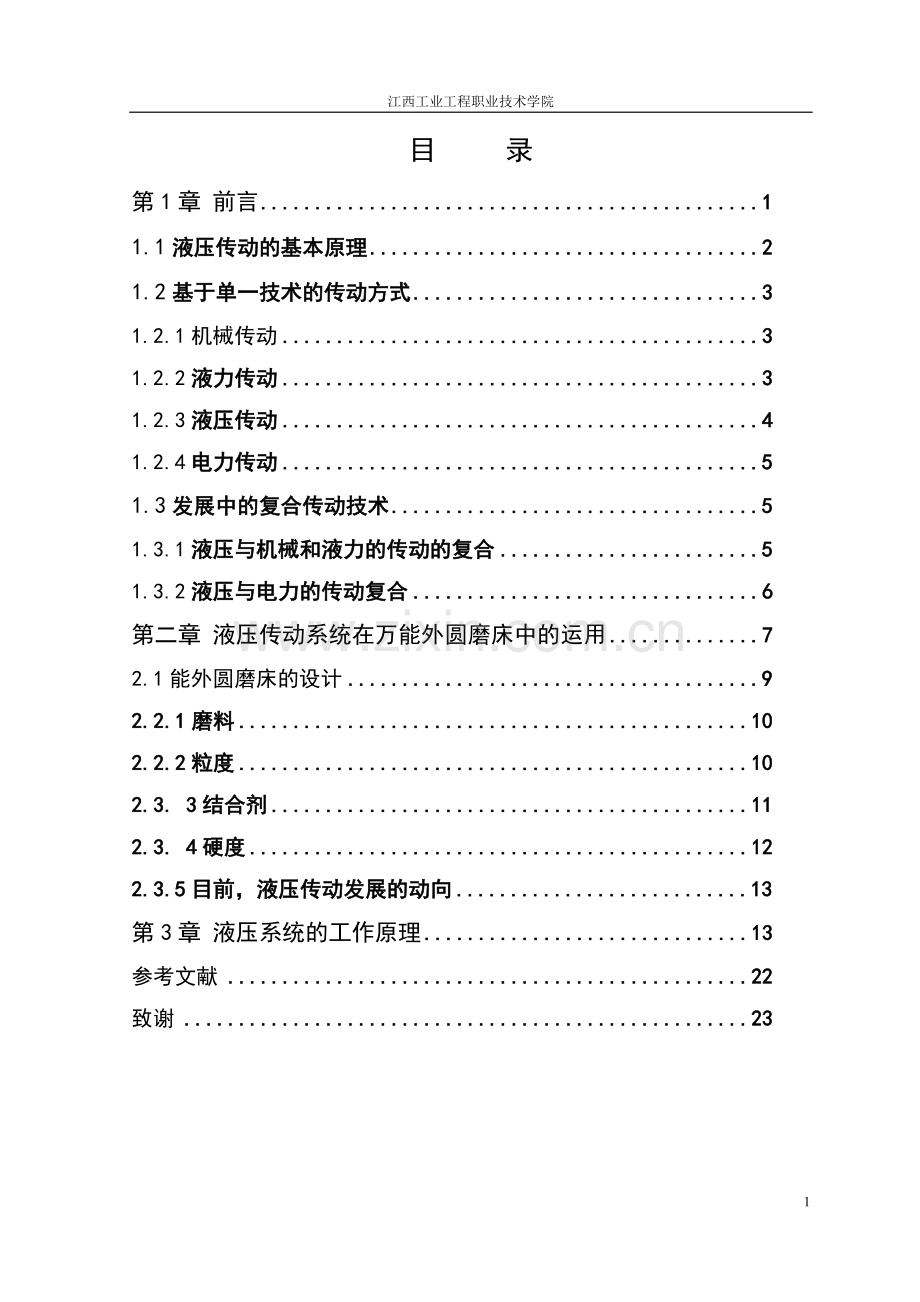 江西工业工程职业技术学院

目 录

第1章 前言 1

1.1液压传动的基本原理 2

1.2基于单一技术的传动方式 3

1.2.1机械传动 3

1.2.2液力传动 3

1.2.3液压传动 4

1.2.4电力传动 5

1.3发展中的复合传动技术 5

1.3.1液压与机械和液力的传动的复合 5

1.3.2液压与电力的传动复合 6

第二章 液压传动系统在万能外圆磨床中的运用 7

2.1能外圆磨床的设计 9

2.2.1磨料 10

2.2.2粒度 10

2.3. 3结合剂 11

2.3. 4硬度 12

2.3.5目前，液压传动发展的动向 13

第3章 液压系统的工作原理 13

参考文献 22

致谢 23

1

www.zixin.com.cn